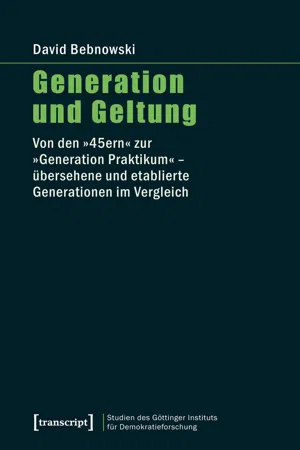 David Bebnowski

Generation und Geltung

Von den »45ern« zur »Generation Praktikum« – übersehene und etablierte Generationen im Vergleich

[transcript]

Studien des Göttinger Instituts für Demokratieforschung